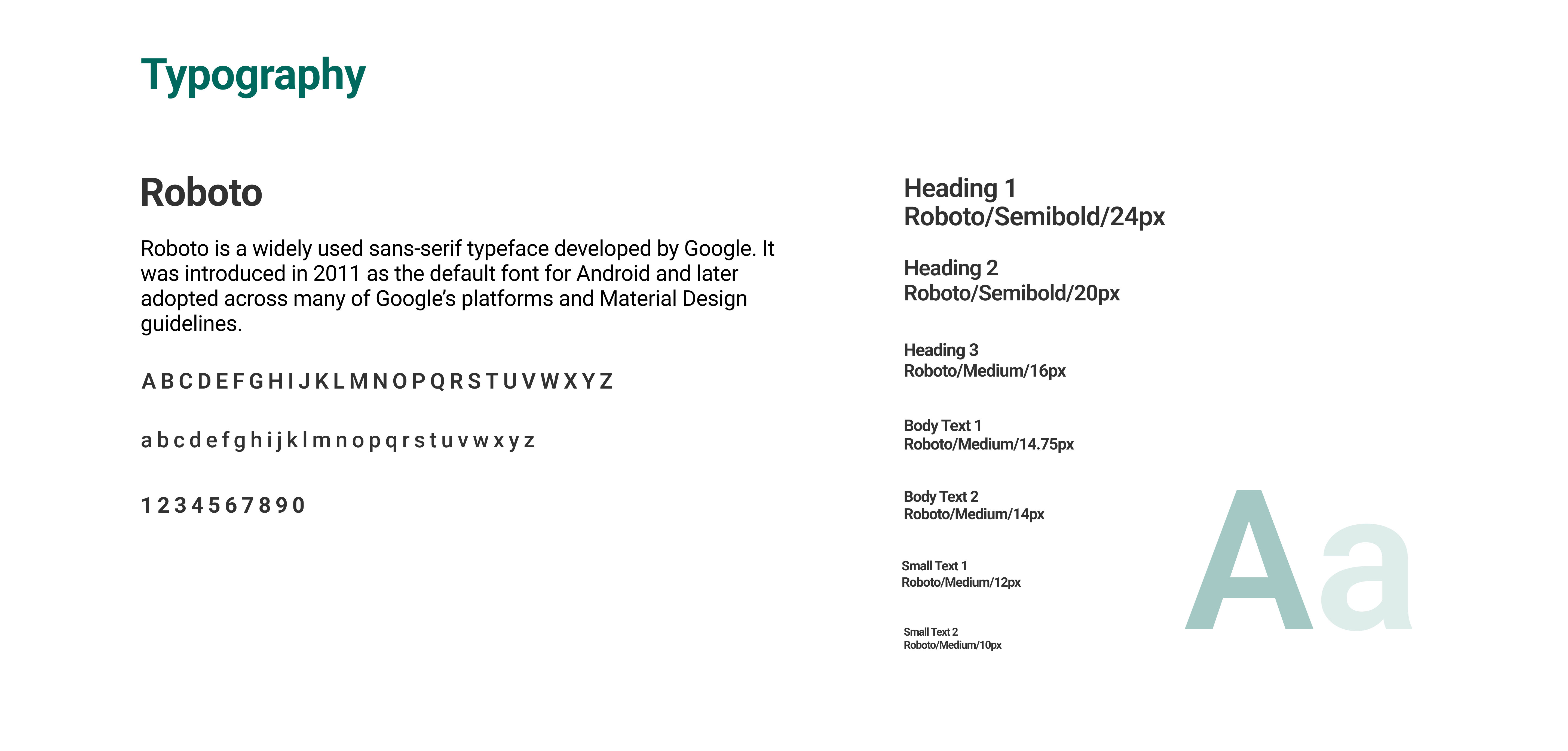 Typography

Roboto

Roboto is a widely used sans-serif typeface developed by Google. It was introduced in 2011 as the default font for Android and later adopted across many of Google's platforms and Material Design guidelines.

A B C D E F G H I J K L M N O P Q R S T U V W X Y Z

a b c d e f g h i j k l m n o p q r s t u v w x y z

1 2 3 4 5 6 7 8 9 0

Heading 1
Roboto/Semibold/24px

Heading 2
Roboto/Semibold/20px

Heading 3
Roboto/Medium/16px

Body Text 1
Roboto/Medium/14.75px

Body Text 2
Roboto/Medium/14px

Small Text 1
Roboto/Medium/12px

Small Text 2
Roboto/Medium/10px

Aa